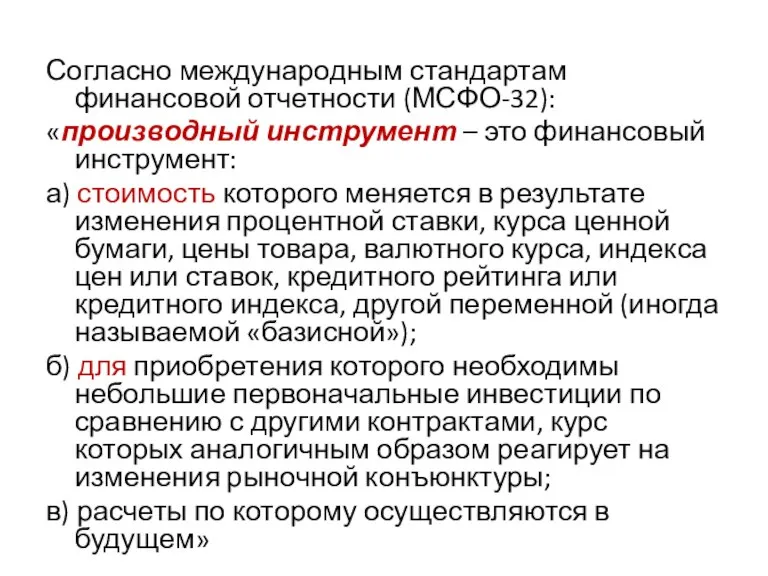 Согласно международным стандартам финансовой отчетности (МСФО-32):

«производный инструмент – это финансовый инструмент:

а) стоимость которого меняется в результате изменения процентной ставки, курса ценной бумаги, цены товара, валютного курса, индекса цен или ставок, кредитного рейтинга или кредитного индекса, другой переменной (иногда называемой «базисной»);

б) для приобретения которого необходимы небольшие первоначальные инвестиции по сравнению с другими контрактами, курс которых аналогичным образом реагирует на изменения рыночной конъюнктуры;

в) расчеты по которому осуществляются в будущем»